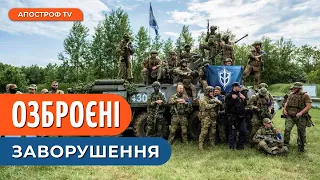 АПОСТРОФ TV

430

ОЗБРОЄНІ

ЗАВОРУШЕННЯ